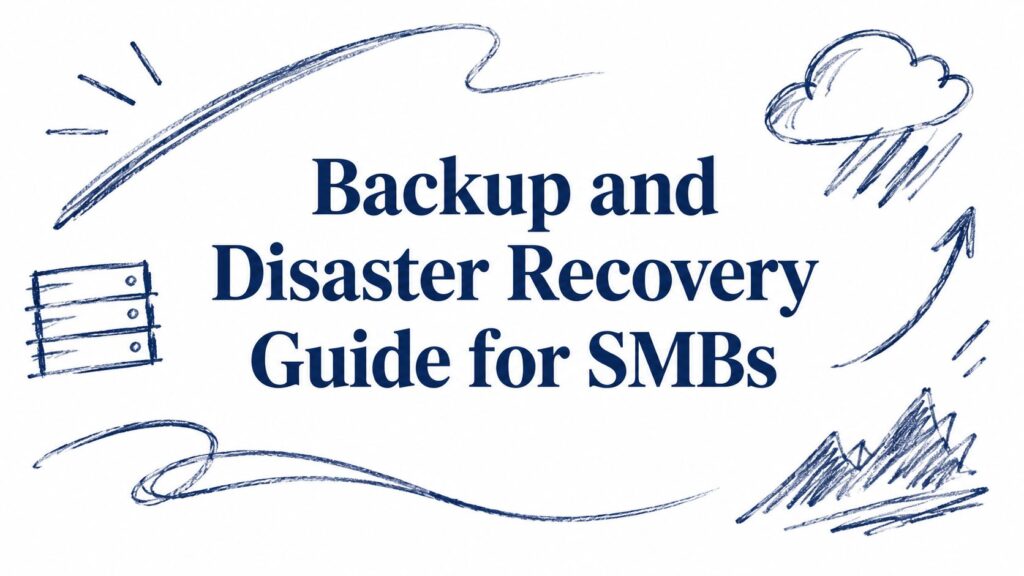 Backup and Disaster Recovery Guide for SMBs